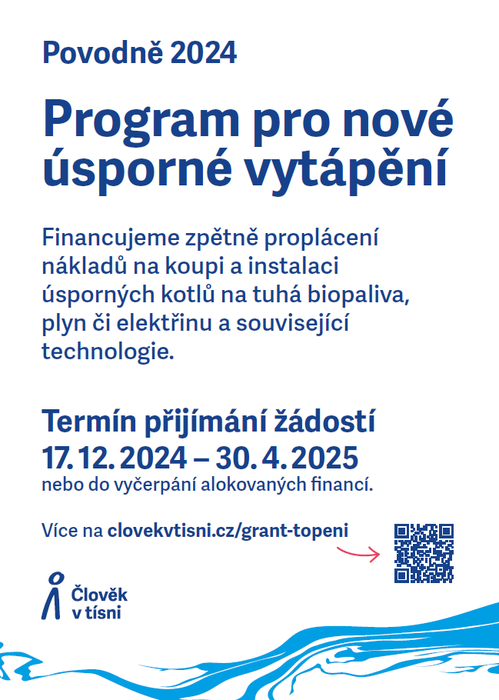 Povodně 2024

Program pro nové úsporné vytápění

Financujeme zpětně proplácení nákladů na koupi a instalaci úsporných kotlů na tuhá biopaliva, plyn či elektřinu a související technologie.

Termín přijímání žádostí
17. 12. 2024 – 30. 4. 2025
nebo do vyčerpání alokovaných financí.

Více na clovekvtisni.cz/grant-topeni

Člověk v tísni